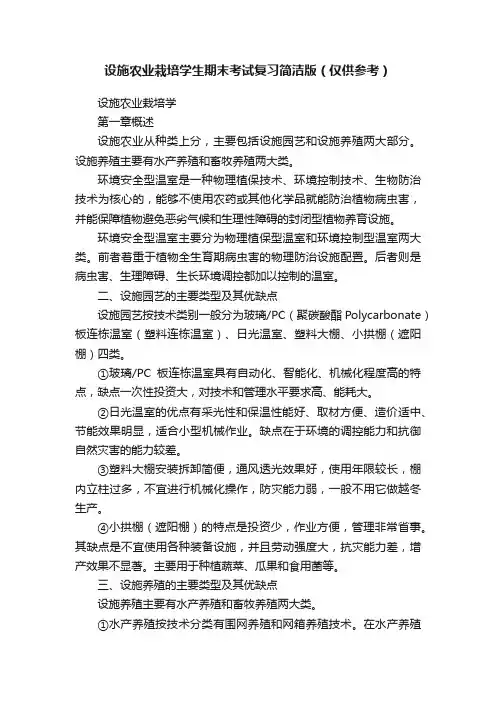 设施农业栽培学生期末考试复习简洁版（仅供参考）

设施农业栽培学

第一章概述

设施农业从种类上分，主要包括设施园艺和设施养殖两大部分。设施养殖主要有水产养殖和畜牧养殖两大类。

环境安全型温室是一种物理植保技术、环境控制技术、生物防治技术为核心的，能够不使用农药或其他化学品就能防治植物病虫害，并能保障植物避免恶劣气候和生理性障碍的封闭型植物养育设施。

环境安全型温室主要分为物理植保型温室和环境控制型温室两大类。前者着重于植物全生育期病虫害的物理防治设施配置。后者则是病虫害、生理障碍、生长环境调控都加以控制的温室。

二、设施园艺的主要类型及其优缺点

设施园艺按技术类别一般分为玻璃/PC（聚碳酸酯 Polycarbonate）板连栋温室（塑料连栋温室）、日光温室、塑料大棚、小拱棚（遮阳棚）四类。

①玻璃/PC 板连栋温室具有自动化、智能化、机械化程度高的特点，缺点一次性投资大，对技术和管理水平要求高、能耗大。

②日光温室的优点有采光性和保温性能好、取材方便、造价适中、节能效果明显，适合小型机械作业。缺点在于环境的调控能力和抗御自然灾害的能力较差。

③塑料大棚安装拆卸简便，通风透光效果好，使用年限较长，棚内立柱过多，不宜进行机械化操作，防灾能力弱，一般不用它做越冬生产。

④小拱棚（遮阳棚）的特点是投资少，作业方便，管理非常省事。其缺点是不宜使用各种装备设施，并且劳动强度大，抗灾能力差，增产效果不显著。主要用于种植蔬菜、瓜果和食用菌等。

三、设施养殖的主要类型及其优缺点

设施养殖主要有水产养殖和畜牧养殖两大类。

①水产养殖按技术分类有围网养殖和网箱养殖技术。在水产养殖